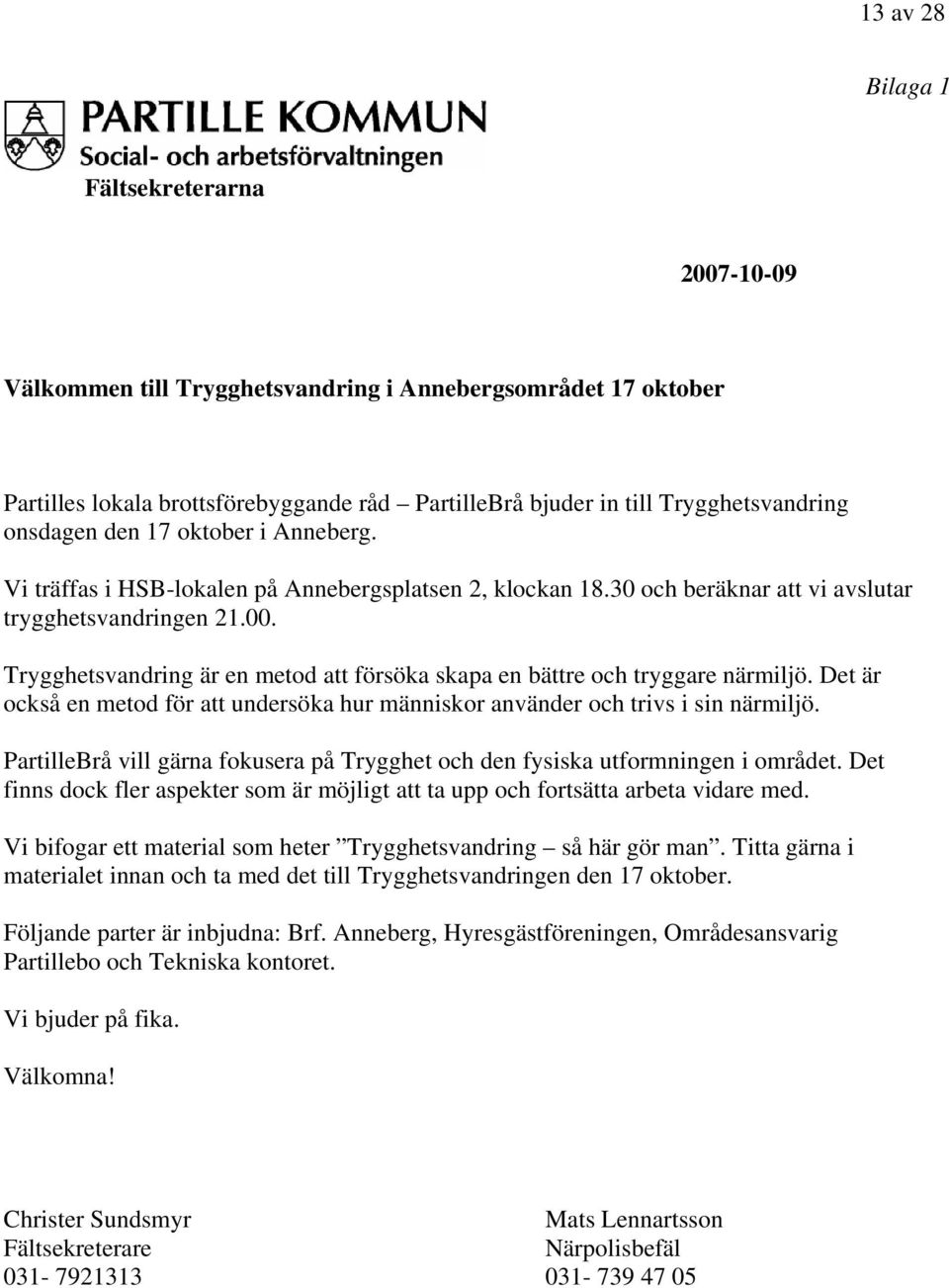 13 av 28

Bilaga 1

PARTILLE KOMMUN
Social- och arbetsförvaltningen
Fältsekreterarna

2007-10-09

Välkommen till Trygghetsvandring i Annebergsområdet 17 oktober

Partilles lokala brottsförebyggande råd – PartilleBrå bjuder in till Trygghetsvandring onsdagen den 17 oktober i Anneberg.

Vi träffas i HSB-lokalen på Annebergsplatsen 2, klockan 18.30 och beräknar att vi avslutar trygghetsvandringen 21.00.

Trygghetsvandring är en metod att försöka skapa en bättre och tryggare närmiljö. Det är också en metod för att undersöka hur människor använder och trivs i sin närmiljö.

PartilleBrå vill gärna fokusera på Trygghet och den fysiska utformningen i området. Det finns dock fler aspekter som är möjligt att ta upp och fortsätta arbeta vidare med.

Vi bifogar ett material som heter ”Trygghetsvandring – så här gör man”. Titta gärna i materialet innan och ta med det till Trygghetsvandringen den 17 oktober.

Följande parter är inbjudna: Brf. Anneberg, Hyresgästföreningen, Områdesansvarig Partillebo och Tekniska kontoret.

Vi bjuder på fika.

Välkomna!

Christer Sundsmyr
Fältsekreterare
031- 7921313

Mats Lennartsson
Närpolisbefäl
031- 739 47 05